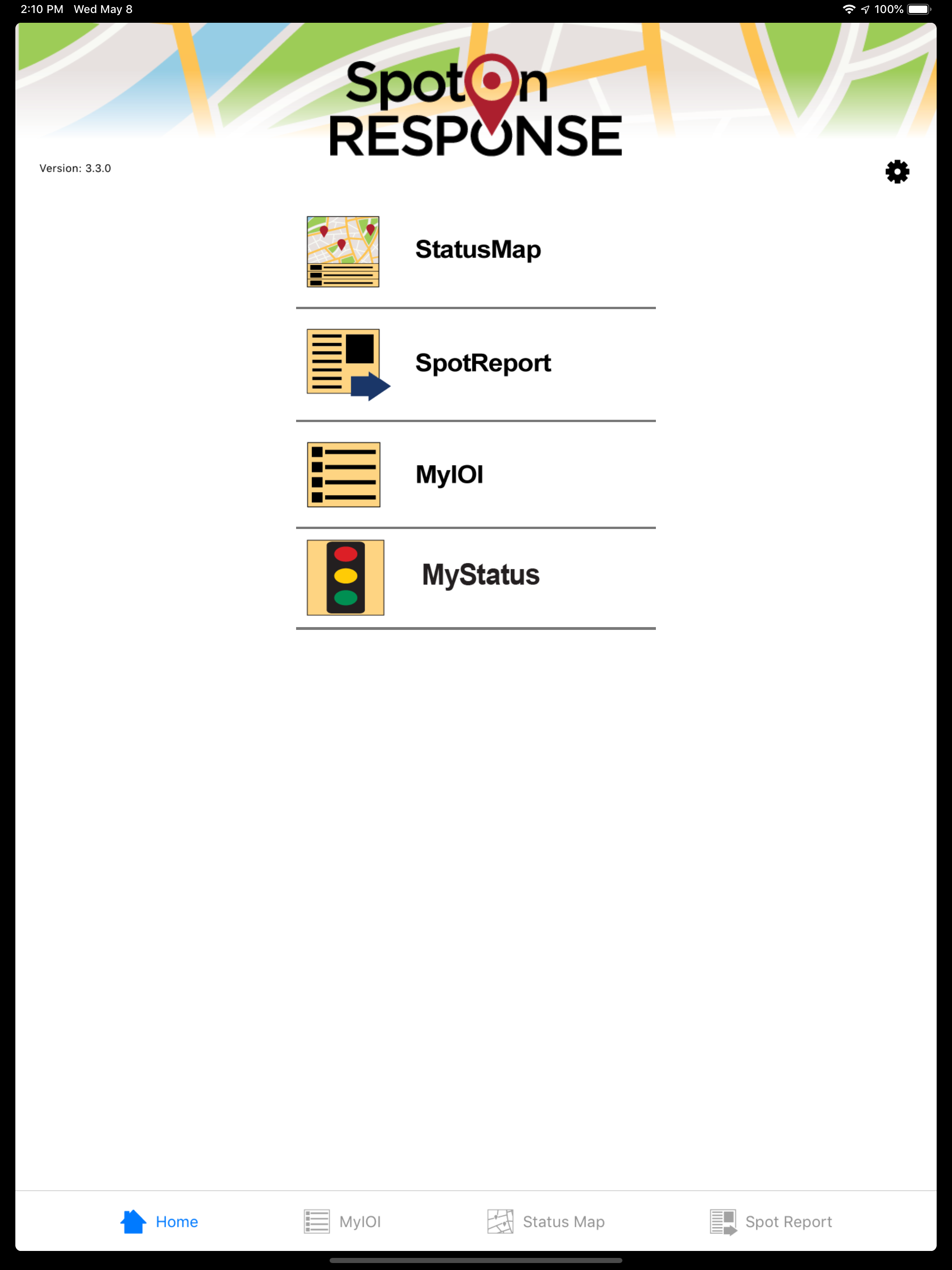 2:10 PM Wed May 8

100%

SpotOn RESPONSE

Version: 3.3.0

StatusMap

SpotReport

MyIOI

MyStatus

Home MyIOI Status Map Spot Report